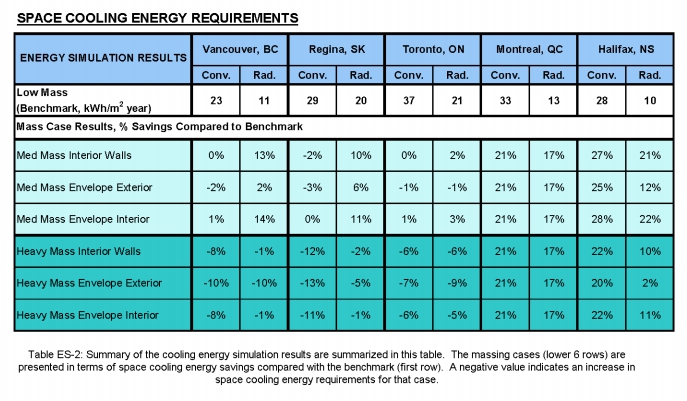 SPACE COOLING ENERGY REQUIREMENTS

| ENERGY SIMULATION RESULTS | Vancouver, BC | | Regina, SK | | Toronto, ON | | Montreal, QC | | Halifax, NS | |
|---|---|---|---|---|---|---|---|---|---|---|
| | Conv. | Rad. | Conv. | Rad. | Conv. | Rad. | Conv. | Rad. | Conv. | Rad. |
| Low Mass (Benchmark, kWh/m$^2$ year) | 23 | 11 | 29 | 20 | 37 | 21 | 33 | 13 | 28 | 10 |
| Mass Case Results, % Savings Compared to Benchmark | | | | | | | | | | |
| Med Mass Interior Walls | 0% | 13% | -2% | 10% | 0% | 2% | 21% | 17% | 27% | 21% |
| Med Mass Envelope Exterior | -2% | 2% | -3% | 6% | -1% | -1% | 21% | 17% | 25% | 12% |
| Med Mass Envelope Interior | 1% | 14% | 0% | 11% | 1% | 3% | 21% | 17% | 28% | 22% |
| Heavy Mass Interior Walls | -8% | -1% | -12% | -2% | -6% | -6% | 21% | 17% | 22% | 10% |
| Heavy Mass Envelope Exterior | -10% | -10% | -13% | -5% | -7% | -9% | 21% | 17% | 20% | 2% |
| Heavy Mass Envelope Interior | -8% | -1% | -11% | -1% | -6% | -5% | 21% | 17% | 22% | 11% |

Table ES-2: Summary of the cooling energy simulation results are summarized in this table. The massing cases (lower 6 rows) are presented in terms of space cooling energy savings compared with the benchmark (first row). A negative value indicates an increase in space cooling energy requirements for that case.